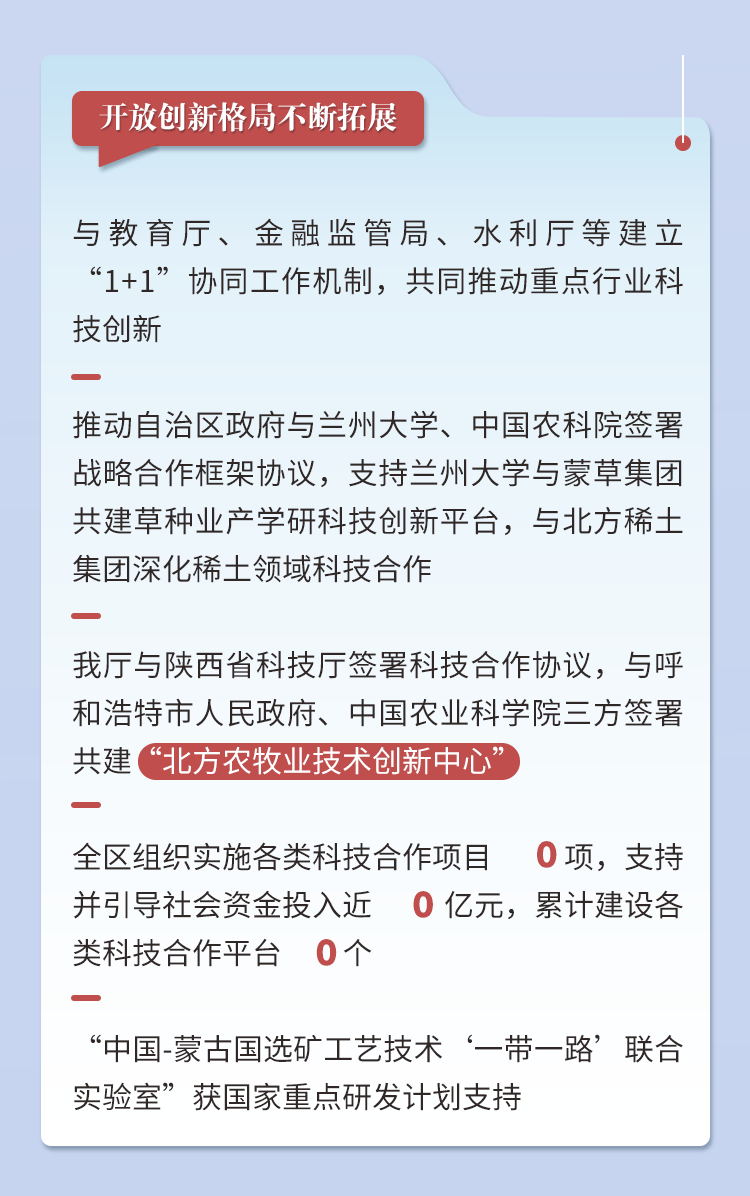 开放创新格局不断拓展

与教育厅、金融监管局、水利厅等建立“1+1”协同工作机制，共同推动重点行业科技创新

推动自治区政府与兰州大学、中国农科院签署战略合作框架协议，支持兰州大学与蒙草集团共建草种业产学研科技创新平台，与北方稀土集团深化稀土领域科技合作

我厅与陕西省科技厅签署科技合作协议，与呼和浩特市人民政府、中国农业科学院三方签署共建“北方农牧业技术创新中心”

全区组织实施各类科技合作项目 0 项，支持并引导社会资金投入近 0 亿元，累计建设各类科技合作平台 0 个

“中国-蒙古国选矿工艺技术‘一带一路’联合实验室”获国家重点研发计划支持